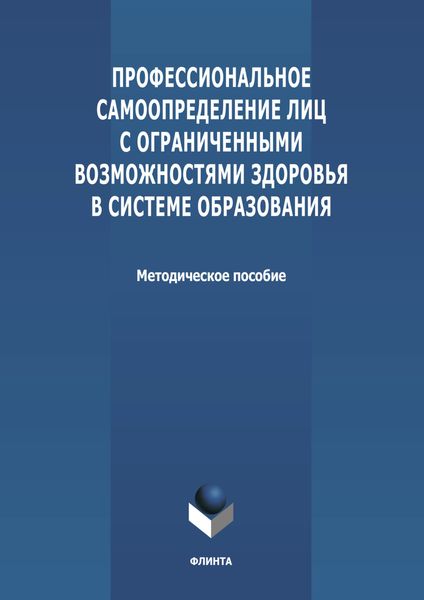 ПРОФЕССИОНАЛЬНОЕ САМООПРЕДЕЛЕНИЕ ЛИЦ С ОГРАНИЧЕННЫМИ ВОЗМОЖНОСТЯМИ ЗДОРОВЬЯ В СИСТЕМЕ ОБРАЗОВАНИЯ

Методическое пособие

ФЛИНТА